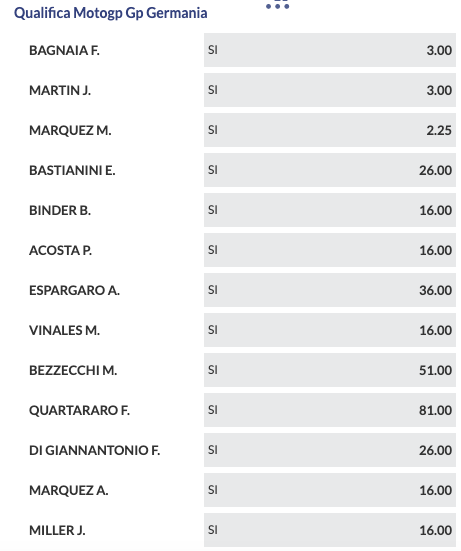 Qualifica Motogp Gp Germania

| | | |
|---|---|---|
| BAGNAIA F. | SI | 3.00 |
| MARTIN J. | SI | 3.00 |
| MARQUEZ M. | SI | 2.25 |
| BASTIANINI E. | SI | 26.00 |
| BINDER B. | SI | 16.00 |
| ACOSTA P. | SI | 16.00 |
| ESPARGARO A. | SI | 36.00 |
| VINALES M. | SI | 16.00 |
| BEZZECCHI M. | SI | 51.00 |
| QUARTARARO F. | SI | 81.00 |
| DI GIANNANTONIO F. | SI | 26.00 |
| MARQUEZ A. | SI | 16.00 |
| MILLER J. | SI | 16.00 |